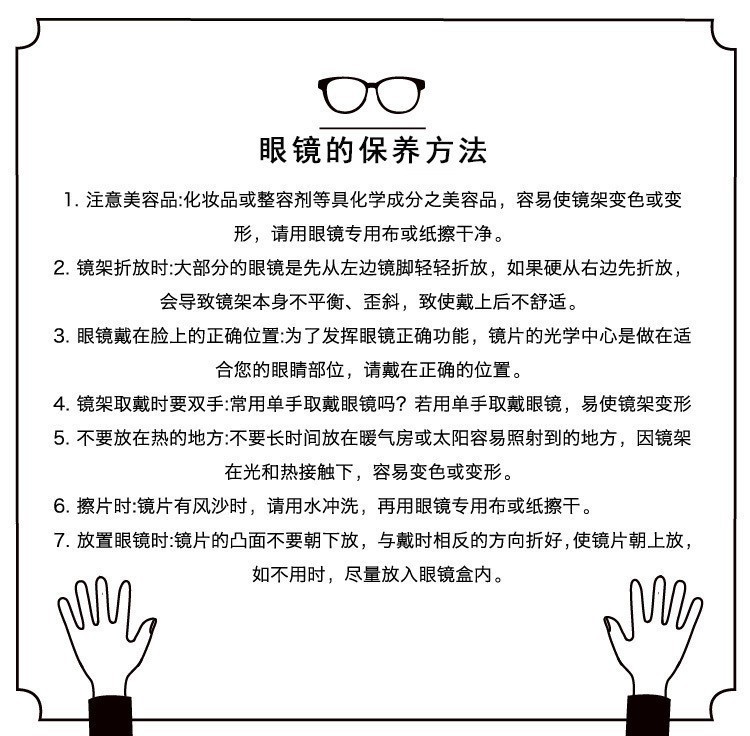 眼镜的保养方法

1. 注意美容品:化妆品或整容剂等具化学成分之美容品，容易使镜架变色或变形，请用眼镜专用布或纸擦干净。

2. 镜架折放时:大部分的眼镜是先从左边镜脚轻轻折放，如果硬从右边先折放，会导致镜架本身不平衡、歪斜，致使戴上后不舒适。

3. 眼镜戴在脸上的正确位置:为了发挥眼镜正确功能，镜片的光学中心是做在适合您的眼睛部位，请戴在正确的位置。

4. 镜架取戴时要双手:常用单手取戴眼镜吗？若用单手取戴眼镜，易使镜架变形

5. 不要放在热的地方:不要长时间放在暖气房或太阳容易照射到的地方，因镜架在光和热接触下，容易变色或变形。

6. 擦片时:镜片有风沙时，请用水冲洗，再用眼镜专用布或纸擦干。

7. 放置眼镜时:镜片的凸面不要朝下放，与戴时相反的方向折好，使镜片朝上放，如不用时，尽量放入眼镜盒内。